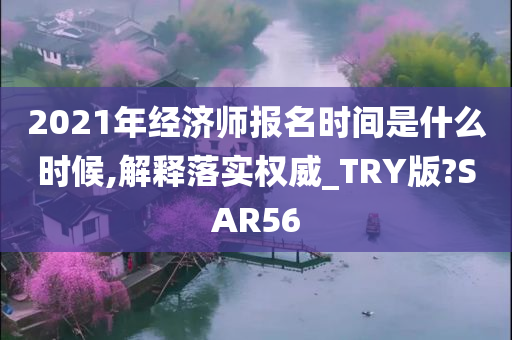 2021年经济师报名时间是什么时候,解释落实权威_TRY版?SAR56